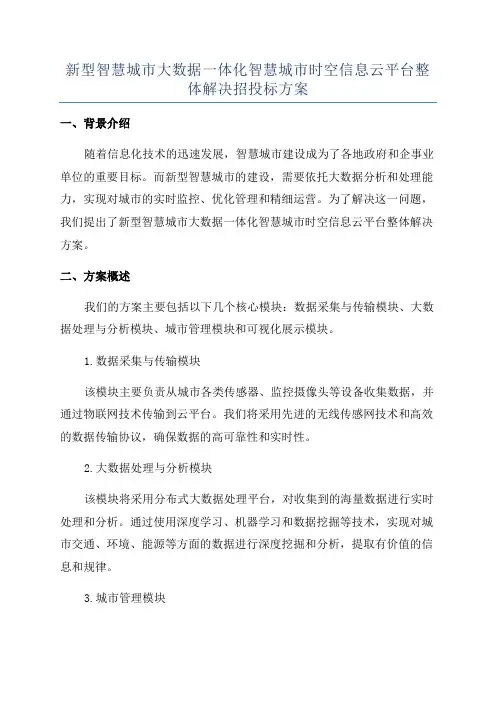 新型智慧城市大数据一体化智慧城市时空信息云平台整体解决招投标方案

一、背景介绍

随着信息化技术的迅速发展，智慧城市建设成为了各地政府和企事业单位的重要目标。而新型智慧城市的建设，需要依托大数据分析和处理能力，实现对城市的实时监控、优化管理和精细运营。为了解决这一问题，我们提出了新型智慧城市大数据一体化智慧城市时空信息云平台整体解决方案。

二、方案概述

我们的方案主要包括以下几个核心模块：数据采集与传输模块、大数据处理与分析模块、城市管理模块和可视化展示模块。

1.数据采集与传输模块

该模块主要负责从城市各类传感器、监控摄像头等设备收集数据，并通过物联网技术传输到云平台。我们将采用先进的无线传感网技术和高效的数据传输协议，确保数据的高可靠性和实时性。

2.大数据处理与分析模块

该模块将采用分布式大数据处理平台，对收集到的海量数据进行实时处理和分析。通过使用深度学习、机器学习和数据挖掘等技术，实现对城市交通、环境、能源等方面的数据进行深度挖掘和分析，提取有价值的信息和规律。

3.城市管理模块